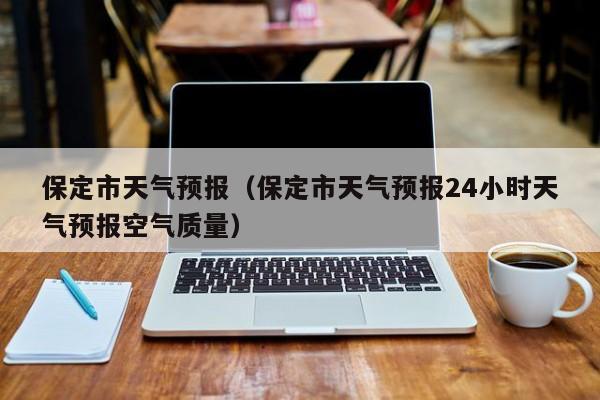 保定市天气预报（保定市天气预报24小时天气预报空气质量）